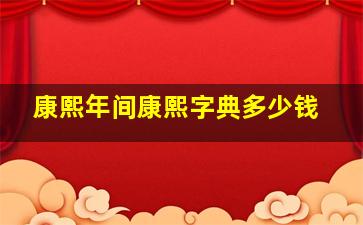 康熙年间康熙字典多少钱